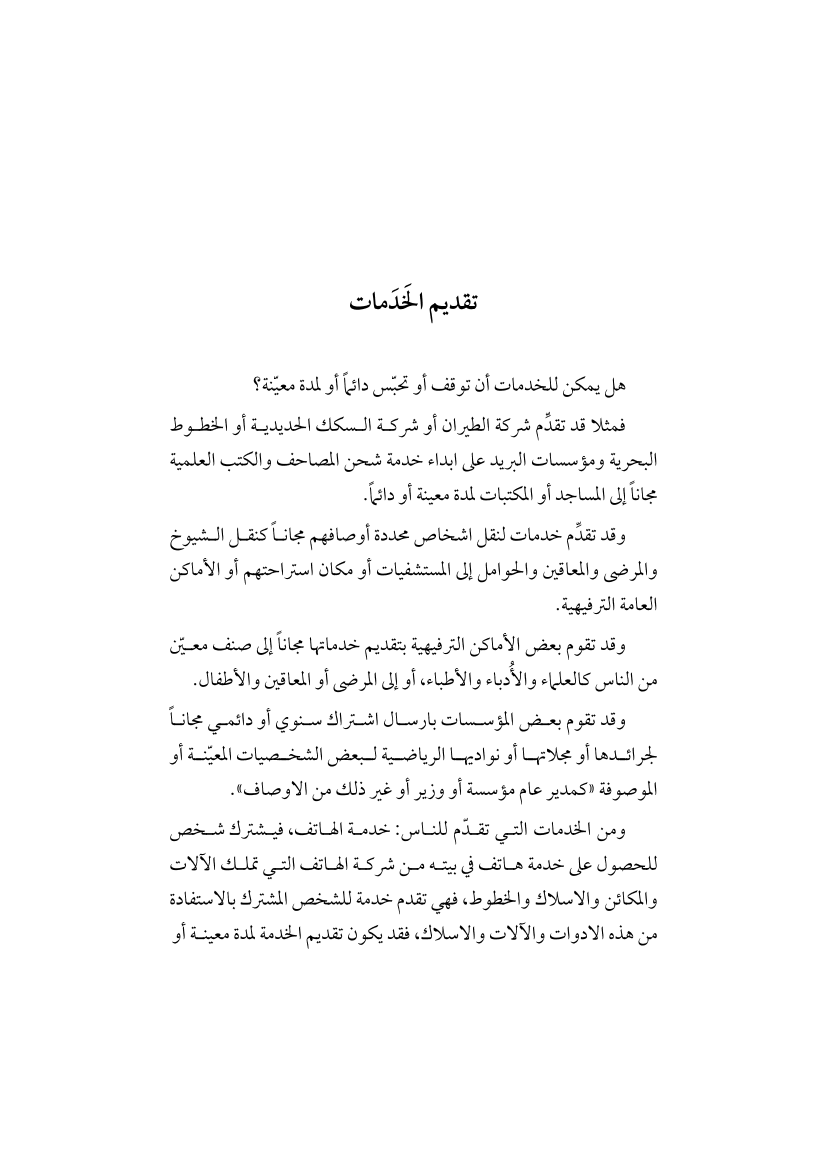 تقديم الخَدَمات

هل يمكن للخدمات أن توقف أو تحبّس دائماً أو لمدة معيّنة؟

فمثلا قد تقدِّم شركة الطيران أو شركة السكك الحديدية أو الخطوط البحرية ومؤسسات البريد على ابداء خدمة شحن المصاحف والكتب العلمية مجاناً إلى المساجد أو المكتبات لمدة معينة أو دائماً.

وقد تقدِّم خدمات لنقل اشخاص محددة أوصافهم مجاناً كنقل الشيوخ والمرضى والمعاقين والحوامل إلى المستشفيات أو مكان استراحتهم أو الأماكن العامة الترفيهية.

وقد تقوم بعض الأماكن الترفيهية بتقديم خدماتها مجاناً إلى صنف معيّن من الناس كالعلماء والأُدباء والأطباء، أو إلى المرضى أو المعاقين والأطفال.

وقد تقوم بعض المؤسسات بارسال اشتراك سنوي أو دائمي مجاناً لجرائدها أو مجلاتها أو نواديها الرياضية لبعض الشخصيات المعيّنة أو الموصوفة «كمدير عام مؤسسة أو وزير أو غير ذلك من الاوصاف».

ومن الخدمات التي تقدّم للناس: خدمة الهاتف، فيشترك شخص للحصول على خدمة هاتف في بيته من شركة الهاتف التي تملك الآلات والمكائن والاسلاك والخطوط، فهي تقدم خدمة للشخص المشترك بالاستفادة من هذه الادوات والآلات والاسلاك، فقد يكون تقديم الخدمة لمدة معينة أو